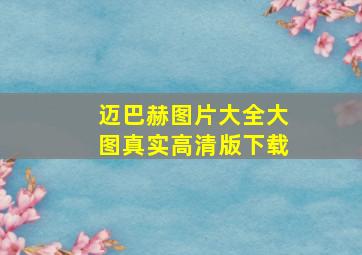 迈巴赫图片大全大图真实高清版下载